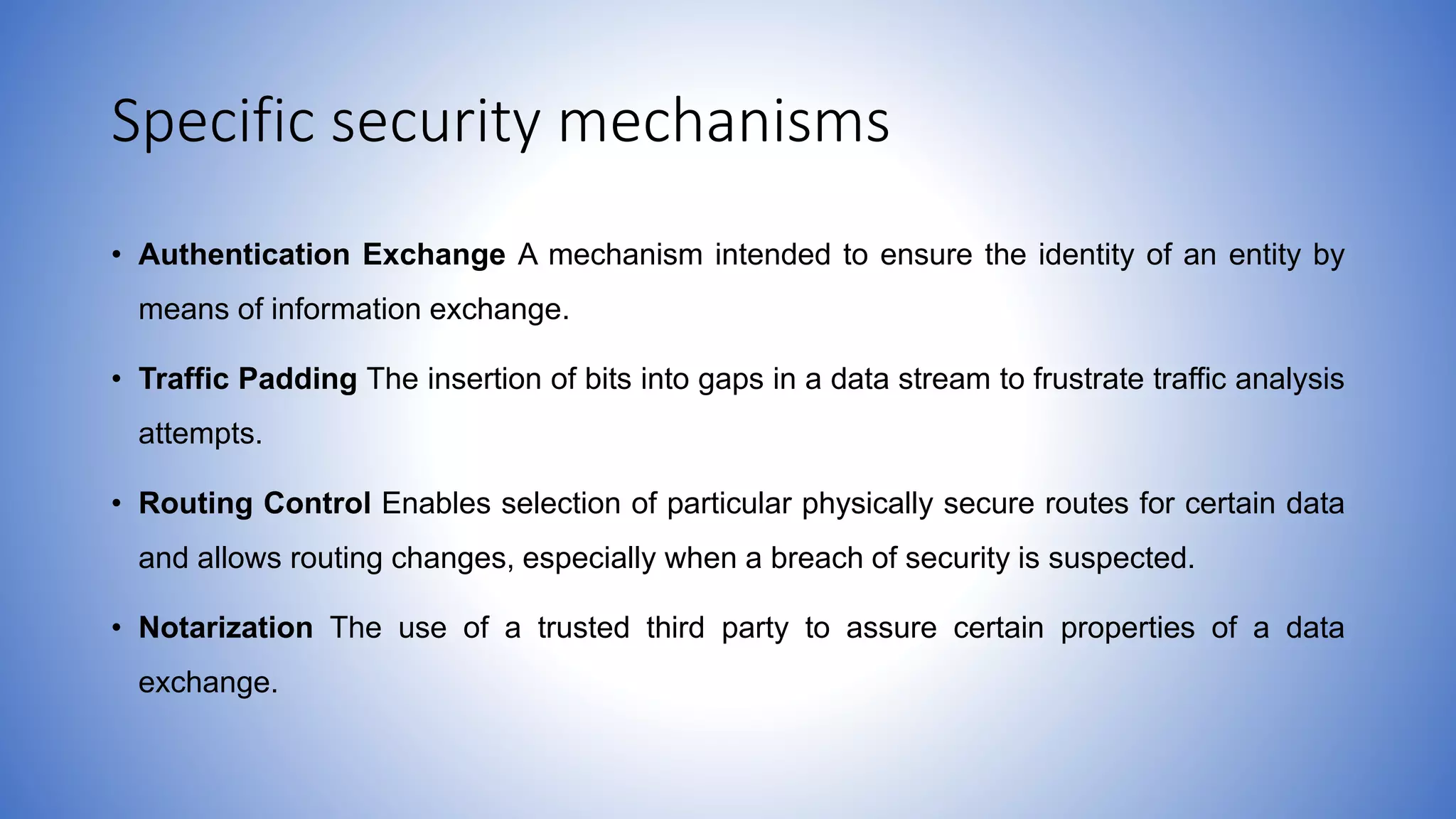 Specific security mechanisms

• Authentication Exchange A mechanism intended to ensure the identity of an entity by means of information exchange.

• Traffic Padding The insertion of bits into gaps in a data stream to frustrate traffic analysis attempts.

• Routing Control Enables selection of particular physically secure routes for certain data and allows routing changes, especially when a breach of security is suspected.

• Notarization The use of a trusted third party to assure certain properties of a data exchange.